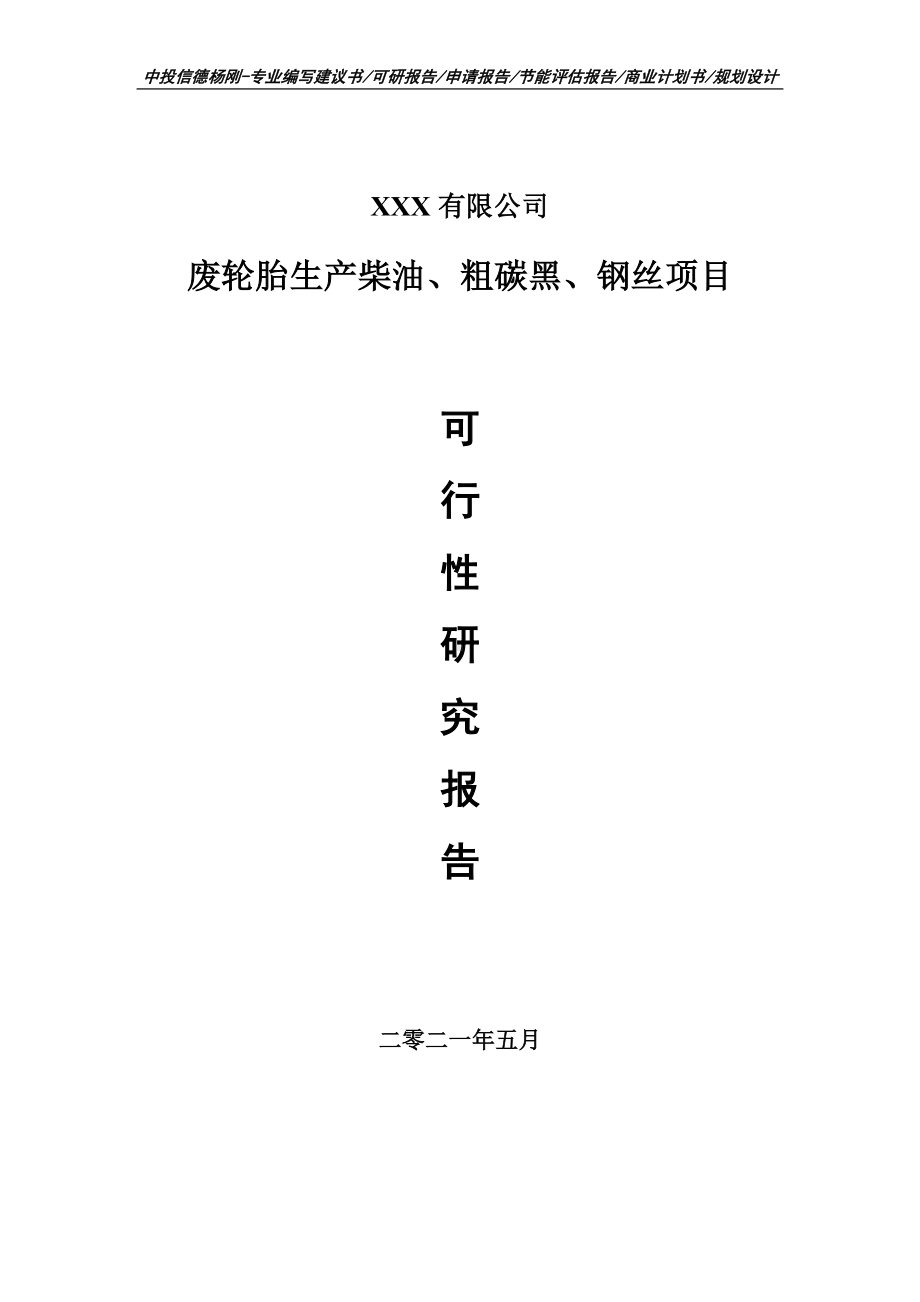 中投信德杨刚-专业编写建议书/可研报告/申请报告/节能评估报告/商业计划书/规划设计

XXX 有限公司

废轮胎生产柴油、粗碳黑、钢丝项目

可

行

性

研

究

报

告

二零二一年五月